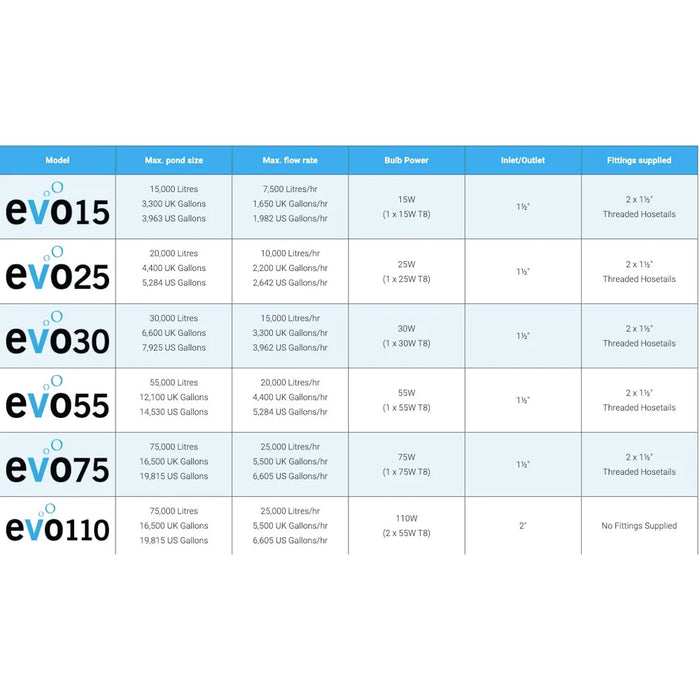 | Model | Max. pond size | Max. flow rate | Bulb Power | Inlet/Outlet | Fittings supplied |
|---|---|---|---|---|---|
| evo15 | 15,000 Litres 3,300 UK Gallons 3,963 US Gallons | 7,500 Litres/hr 1,650 UK Gallons/hr 1,982 US Gallons/hr | 15W (1 x 15W T8) | 1½" | 2 x 1½" Threaded Hosetails |
| evo25 | 20,000 Litres 4,400 UK Gallons 5,284 US Gallons | 10,000 Litres/hr 2,200 UK Gallons/hr 2,642 US Gallons/hr | 25W (1 x 25W T8) | 1½" | 2 x 1½" Threaded Hosetails |
| evo30 | 30,000 Litres 6,600 UK Gallons 7,925 US Gallons | 15,000 Litres/hr 3,300 UK Gallons/hr 3,962 US Gallons/hr | 30W (1 x 30W T8) | 1½" | 2 x 1½" Threaded Hosetails |
| evo55 | 55,000 Litres 12,100 UK Gallons 14,530 US Gallons | 20,000 Litres/hr 4,400 UK Gallons/hr 5,284 US Gallons/hr | 55W (1 x 55W T8) | 1½" | 2 x 1½" Threaded Hosetails |
| evo75 | 75,000 Litres 16,500 UK Gallons 19,815 US Gallons | 25,000 Litres/hr 5,500 UK Gallons/hr 6,605 US Gallons/hr | 75W (1 x 75W T8) | 1½" | 2 x 1½" Threaded Hosetails |
| evo110 | 75,000 Litres 16,500 UK Gallons 19,815 US Gallons | 25,000 Litres/hr 5,500 UK Gallons/hr 6,605 US Gallons/hr | 110W (2 x 55W T8) | 2" | No Fittings Supplied |